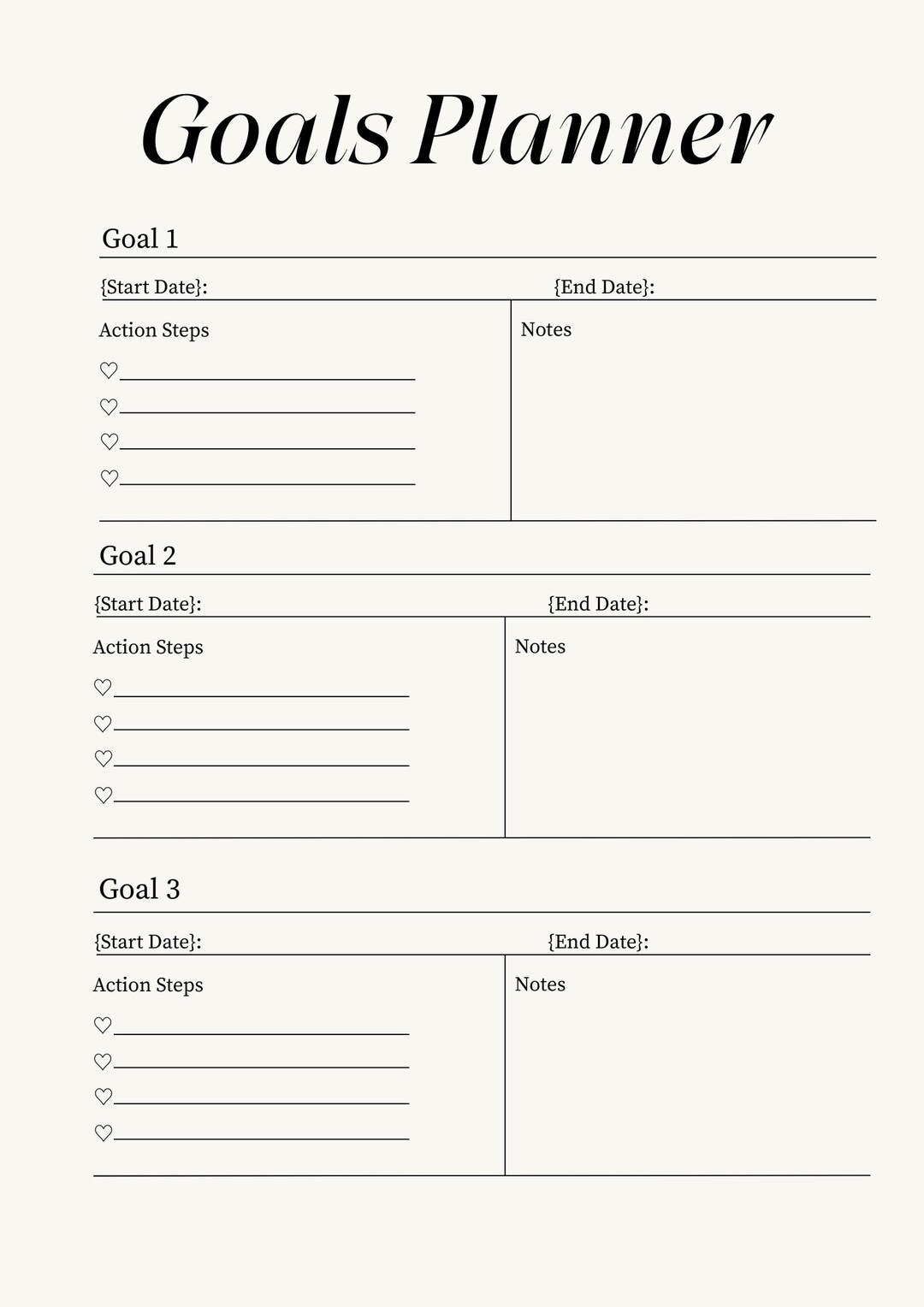 Goals Planner

Goal 1

{Start Date}:

{End Date}:

Action Steps

♡

♡

♡

♡

Notes

Goal 2

{Start Date}:

{End Date}:

Action Steps

♡

♡

♡

♡

Notes

Goal 3

{Start Date}:

{End Date}:

Action Steps

♡

♡

♡

♡

Notes